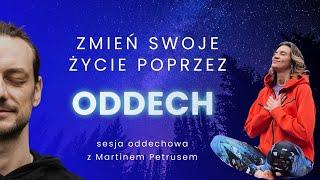 ZMIEŃ SWOJE ŻYCIE POPRZEZ

ODDECH

sesja oddechowa z Martinem Petrusem